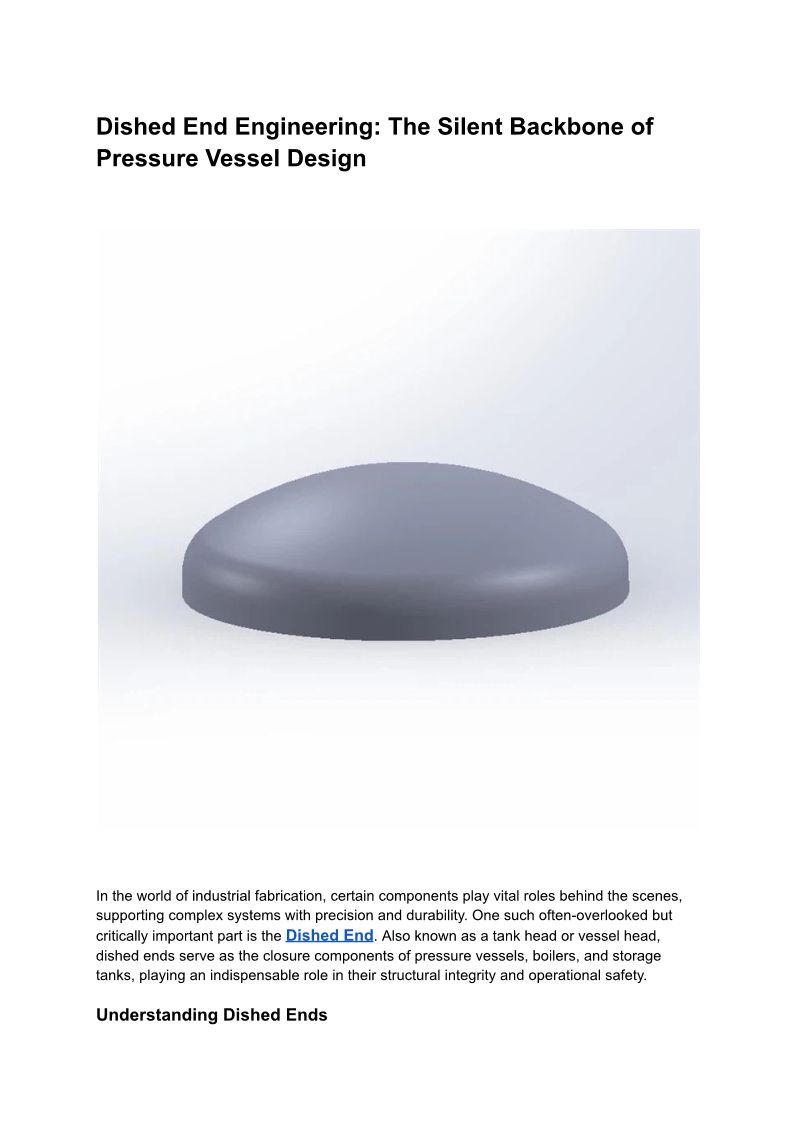 Dished End Engineering: The Silent Backbone of Pressure Vessel Design

In the world of industrial fabrication, certain components play vital roles behind the scenes, supporting complex systems with precision and durability. One such often-overlooked but critically important part is the Dished End. Also known as a tank head or vessel head, dished ends serve as the closure components of pressure vessels, boilers, and storage tanks, playing an indispensable role in their structural integrity and operational safety.

Understanding Dished Ends